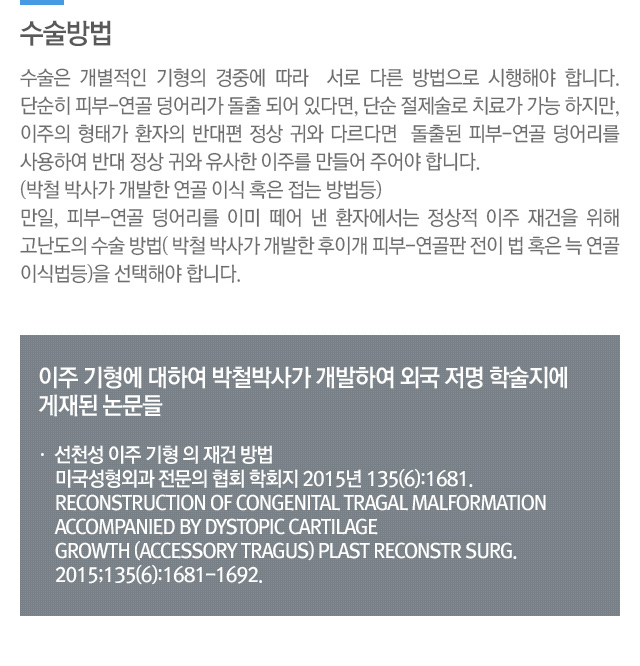 수술방법

수술은 개별적인 기형의 경중에 따라 서로 다른 방법으로 시행해야 합니다. 단순히 피부-연골 덩어리가 돌출 되어 있다면, 단순 절제술로 치료가 가능 하지만, 이주의 형태가 환자의 반대편 정상 귀와 다르다면 돌출된 피부-연골 덩어리를 사용하여 반대 정상 귀와 유사한 이주를 만들어 주어야 합니다.
(박철 박사가 개발한 연골 이식 혹은 접는 방법등)
만일, 피부-연골 덩어리를 이미 떼어 낸 환자에서는 정상적 이주 재건을 위해 고난도의 수술 방법( 박철 박사가 개발한 후이개 피부-연골판 전이 법 혹은 늑 연골 이식법등)을 선택해야 합니다.

이주 기형에 대하여 박철박사가 개발하여 외국 저명 학술지에 게재된 논문들

· 선천성 이주 기형 의 재건 방법
미국성형외과 전문의 협회 학회지 2015년 135(6):1681.
RECONSTRUCTION OF CONGENITAL TRAGAL MALFORMATION ACCOMPANIED BY DYSTOPIC CARTILAGE GROWTH (ACCESSORY TRAGUS) PLAST RECONSTR SURG. 2015;135(6):1681-1692.